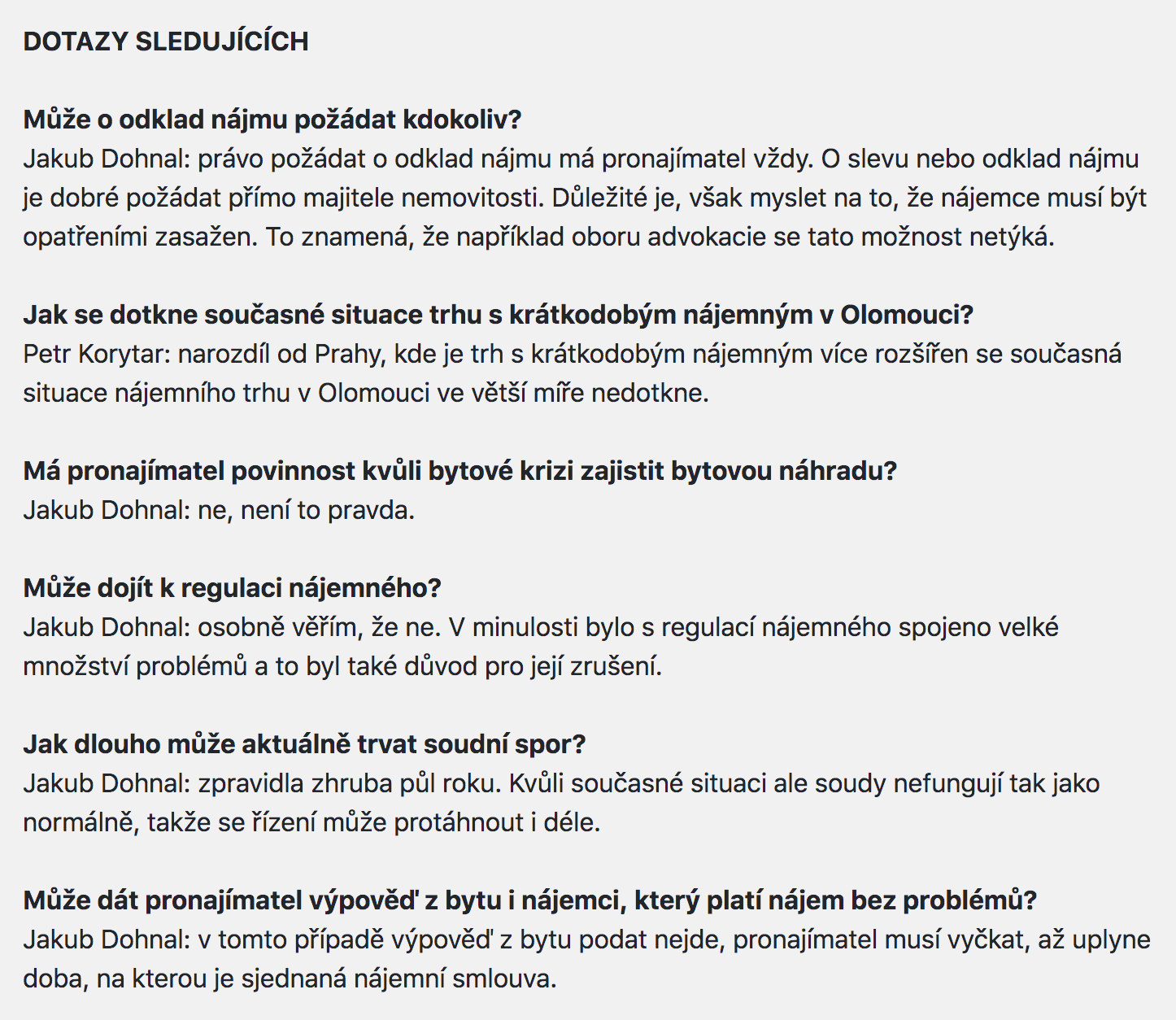 DOTAZY SLEDUJÍCÍCH

Může o odklad nájmu požádat kdokoliv?
Jakub Dohnal: právo požádat o odklad nájmu má pronajímatel vždy. O slevu nebo odklad nájmu je dobré požádat přímo majitele nemovitosti. Důležité je, však myslet na to, že nájemce musí být opatřeními zasažen. To znamená, že například oboru advokacie se tato možnost netýká.

Jak se dotkne současné situace trhu s krátkodobým nájemným v Olomouci?
Petr Korytar: narozdíl od Prahy, kde je trh s krátkodobým nájemným více rozšířen se současná situace nájemního trhu v Olomouci ve větší míře nedotkne.

Má pronajímatel povinnost kvůli bytové krizi zajistit bytovou náhradu?
Jakub Dohnal: ne, není to pravda.

Může dojít k regulaci nájemného?
Jakub Dohnal: osobně věřím, že ne. V minulosti bylo s regulací nájemného spojeno velké množství problémů a to byl také důvod pro její zrušení.

Jak dlouho může aktuálně trvat soudní spor?
Jakub Dohnal: zpravidla zhruba půl roku. Kvůli současné situaci ale soudy nefungují tak jako normálně, takže se řízení může protáhnout i déle.

Může dát pronajímatel výpověď z bytu i nájemci, který platí nájem bez problémů?
Jakub Dohnal: v tomto případě výpověď z bytu podat nejde, pronajímatel musí vyčkat, až uplyne doba, na kterou je sjednaná nájemní smlouva.